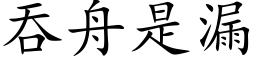 吞舟是漏